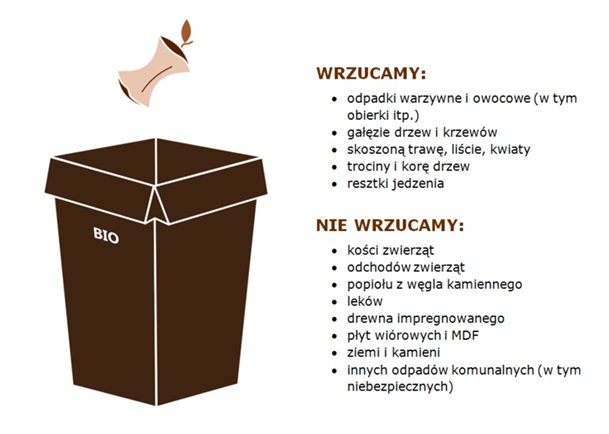 BIO

WRZUCAMY:
- odpadki warzywne i owocowe (w tym obierki itp.)
- gałęzie drzew i krzewów
- skoszoną trawę, liście, kwiaty
- trociny i korę drzew
- resztki jedzenia

NIE WRZUCAMY:
- kości zwierząt
- odchodów zwierząt
- popiołu z węgla kamiennego
- leków
- drewna impregnowanego
- płyt wiórowych i MDF
- ziemi i kamieni
- innych odpadów komunalnych (w tym niebezpiecznych)